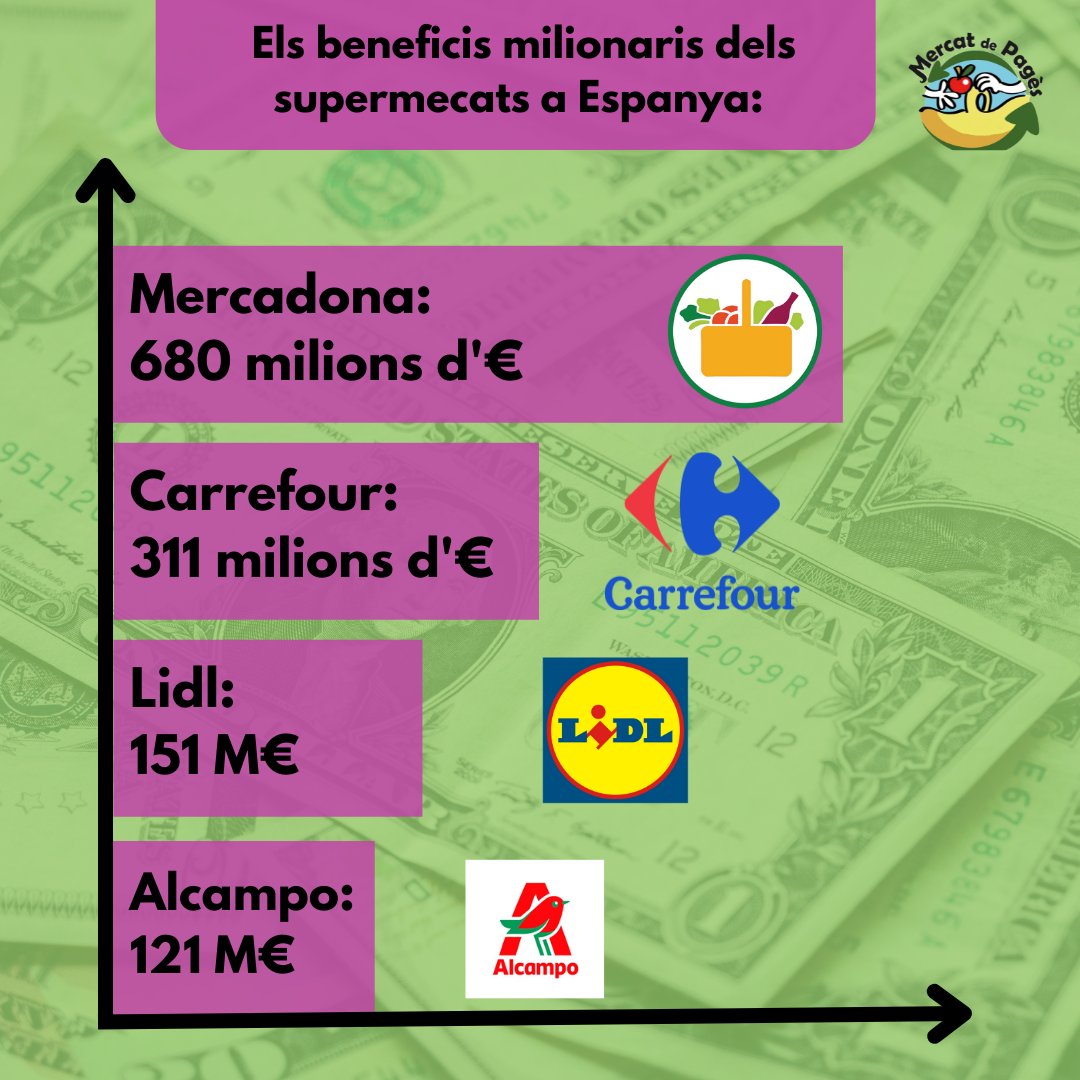 Els beneficis milionaris dels supermecats a Espanya:

Mercat de Pagès

Mercadona:
680 milions d'€

Carrefour:
311 milions d'€

Carrefour

Lidl:
151 M€

LIDL

Alcampo:
121 M€

Alcampo